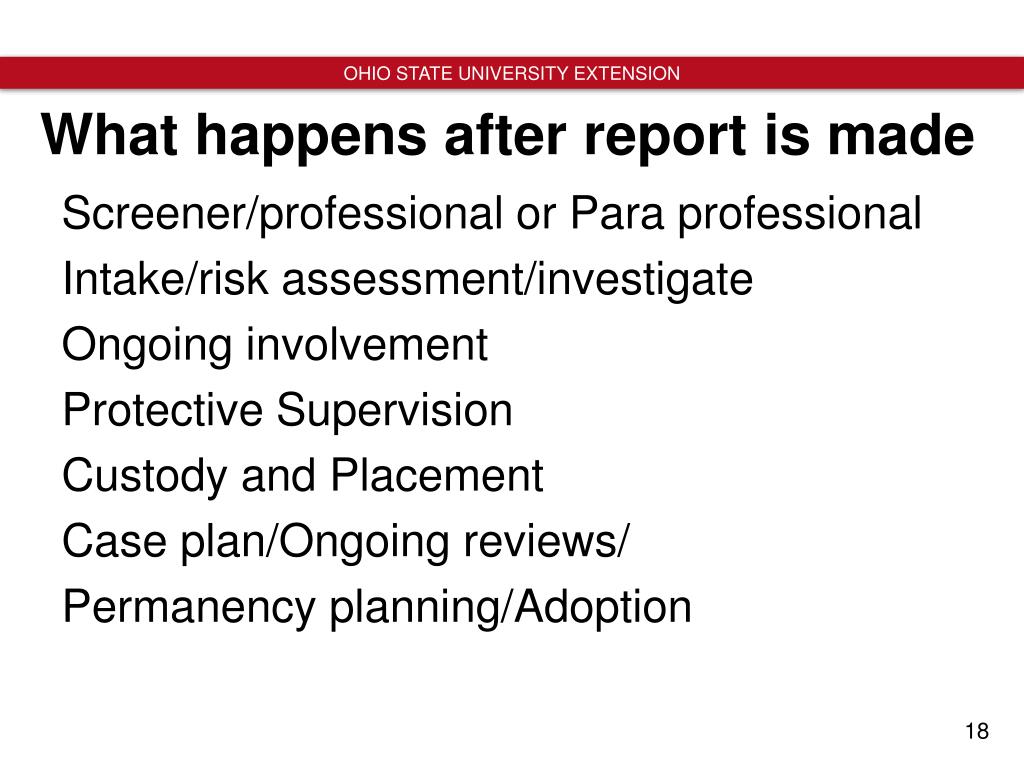 OHIO STATE UNIVERSITY EXTENSION

What happens after report is made

Screener/professional or Para professional

Intake/risk assessment/investigate

Ongoing involvement

Protective Supervision

Custody and Placement

Case plan/Ongoing reviews/

Permanency planning/Adoption

18